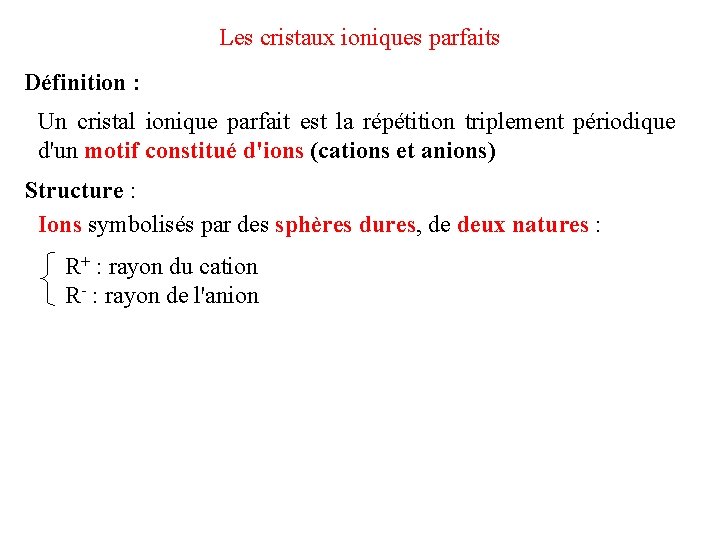 Les cristaux ioniques parfaits

Définition :

Un cristal ionique parfait est la répétition triplement périodique d'un motif constitué d'ions (cations et anions)

Structure :

Ions symbolisés par des sphères dures, de deux natures :

$R^+$ : rayon du cation
$R^-$ : rayon de l'anion